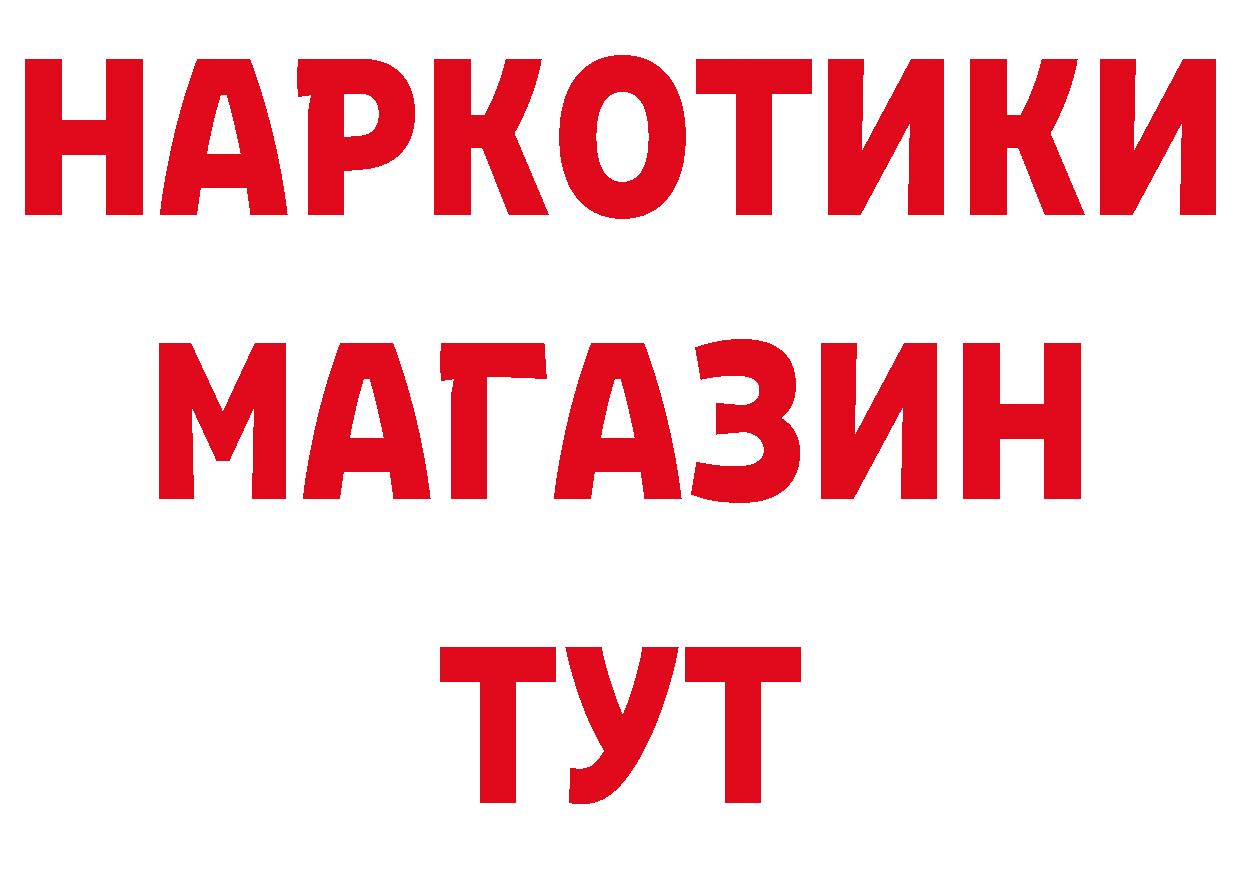 НАРКОТИКИ
МАГАЗИН
ТУТ